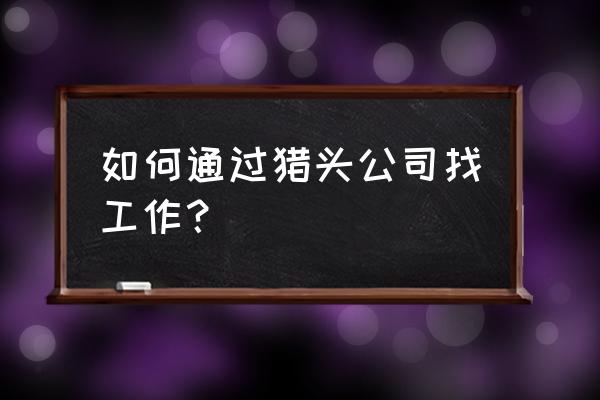 如何通过猎头公司找工作？